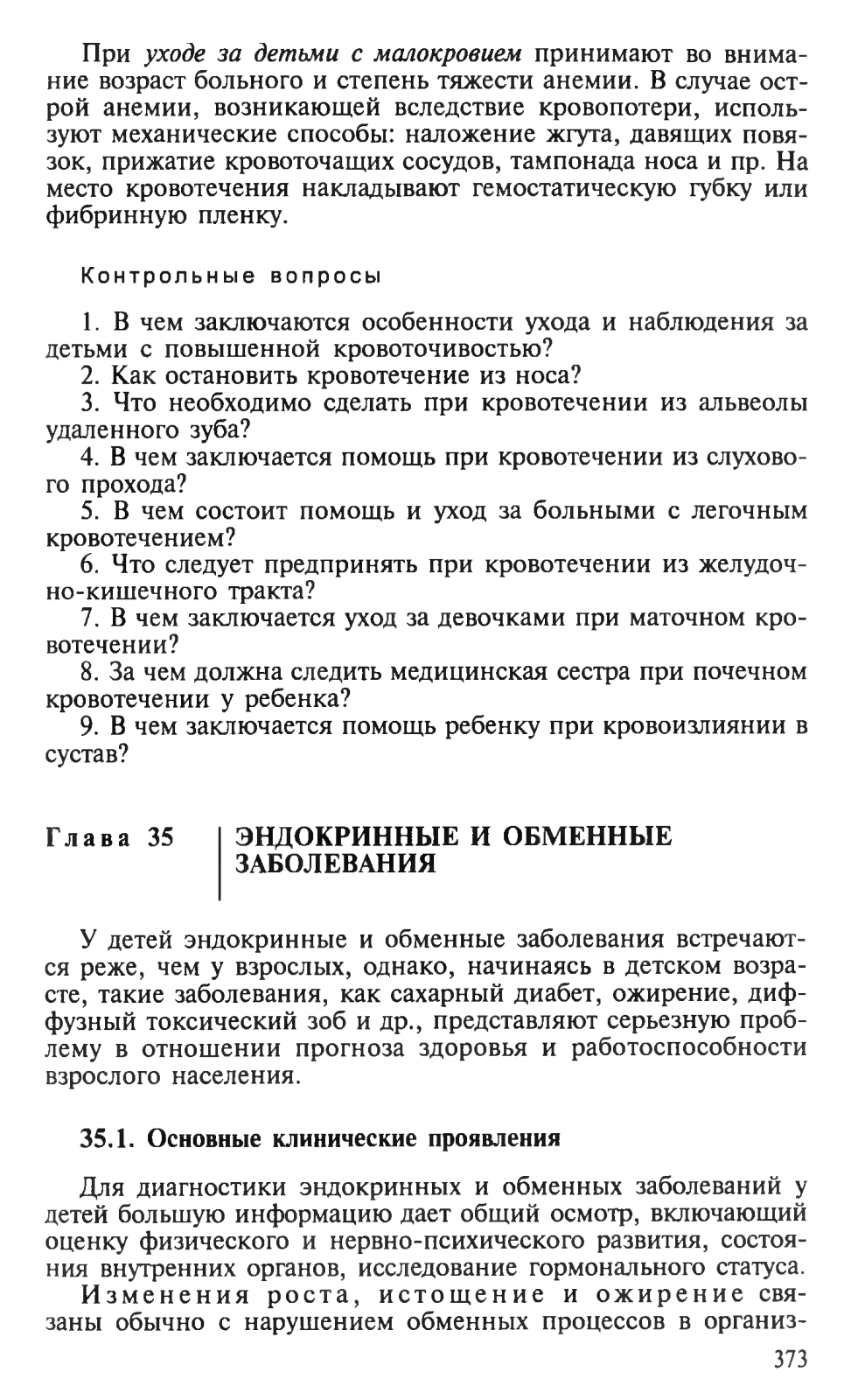 При уходе за детьми с малокровием принимают во внимание возраст больного и степень тяжести анемии. В случае острой анемии, возникающей вследствие кровопотери, используют механические способы: наложение жгута, давящих повязок, прижатие кровоточащих сосудов, тампонада носа и пр. На место кровотечения накладывают гемостатическую губку или фибринную пленку.

Контрольные вопросы

1. В чем заключаются особенности ухода и наблюдения за детьми с повышенной кровоточивостью?
2. Как остановить кровотечение из носа?
3. Что необходимо сделать при кровотечении из альвеолы удаленного зуба?
4. В чем заключается помощь при кровотечении из слухового прохода?
5. В чем состоит помощь и уход за больными с легочным кровотечением?
6. Что следует предпринять при кровотечении из желудочно-кишечного тракта?
7. В чем заключается уход за девочками при маточном кровотечении?
8. За чем должна следить медицинская сестра при почечном кровотечении у ребенка?
9. В чем заключается помощь ребенку при кровоизлиянии в сустав?

Глава 35 ЭНДОКРИННЫЕ И ОБМЕННЫЕ ЗАБОЛЕВАНИЯ

У детей эндокринные и обменные заболевания встречаются реже, чем у взрослых, однако, начинаясь в детском возрасте, такие заболевания, как сахарный диабет, ожирение, диффузный токсический зоб и др., представляют серьезную проблему в отношении прогноза здоровья и работоспособности взрослого населения.

35.1. Основные клинические проявления

Для диагностики эндокринных и обменных заболеваний у детей большую информацию дает общий осмотр, включающий оценку физического и нервно-психического развития, состояния внутренних органов, исследование гормонального статуса.

Изменения роста, истощение и ожирение связаны обычно с нарушением обменных процессов в организ-

373